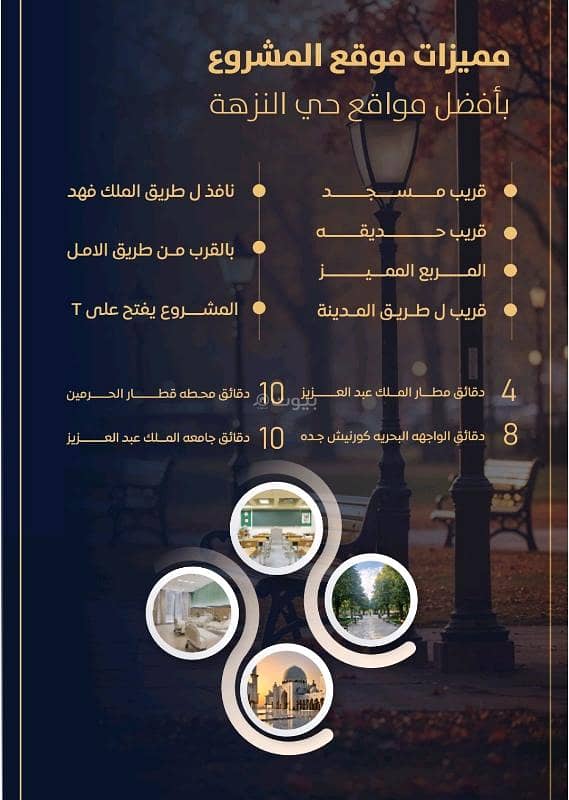 مميزات موقع المشروع
بأفضل مواقع حي النزهة

قريب مسجد
قريب حديقه
المربع المميز
قريب ل طريق المدينة

نافذ ل طريق الملك فهد
بالقرب من طريق الامل
المشروع يفتح على T

4 دقائق مطار الملك عبد العزيز
8 دقائق الواجهه البحريه كورنيش جده

10 دقائق محطه قطار الحرمين
10 دقائق جامعه الملك عبد العزيز

بيوت